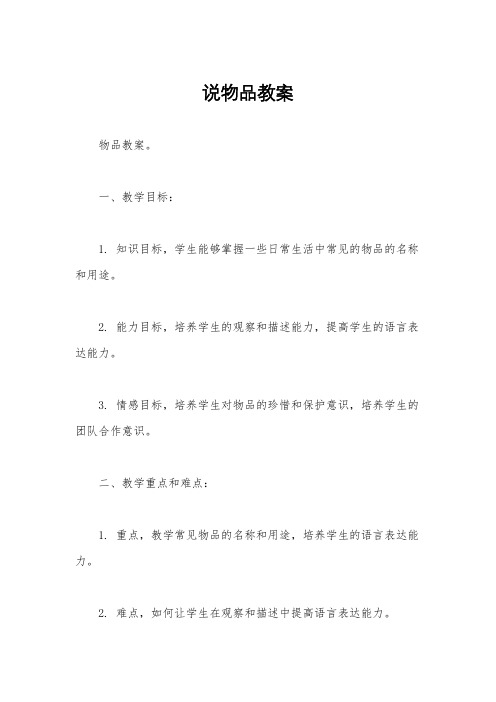 说物品教案

物品教案。

一、教学目标：

1. 知识目标，学生能够掌握一些日常生活中常见的物品的名称和用途。

2. 能力目标，培养学生的观察和描述能力，提高学生的语言表达能力。

3. 情感目标，培养学生对物品的珍惜和保护意识，培养学生的团队合作意识。

二、教学重点和难点：

1. 重点，教学常见物品的名称和用途，培养学生的语言表达能力。

2. 难点，如何让学生在观察和描述中提高语言表达能力。